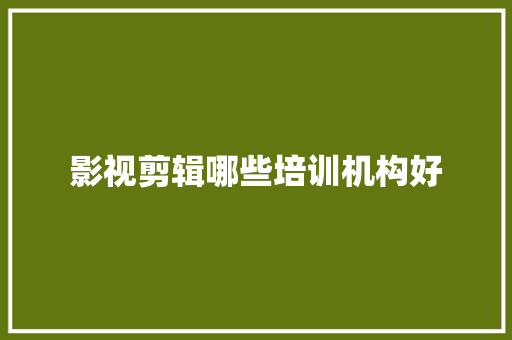 影视剪辑哪些培训机构好